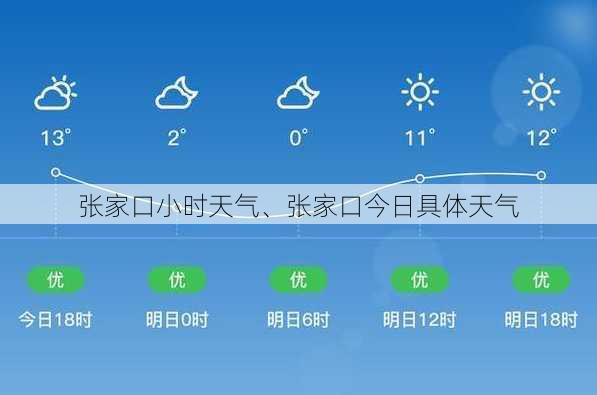 13° 2° 0° 11° 12°

张家口小时天气、张家口今日具体天气

优 优 优 优 优

今日18时 明日0时 明日6时 明日12时 明日18时